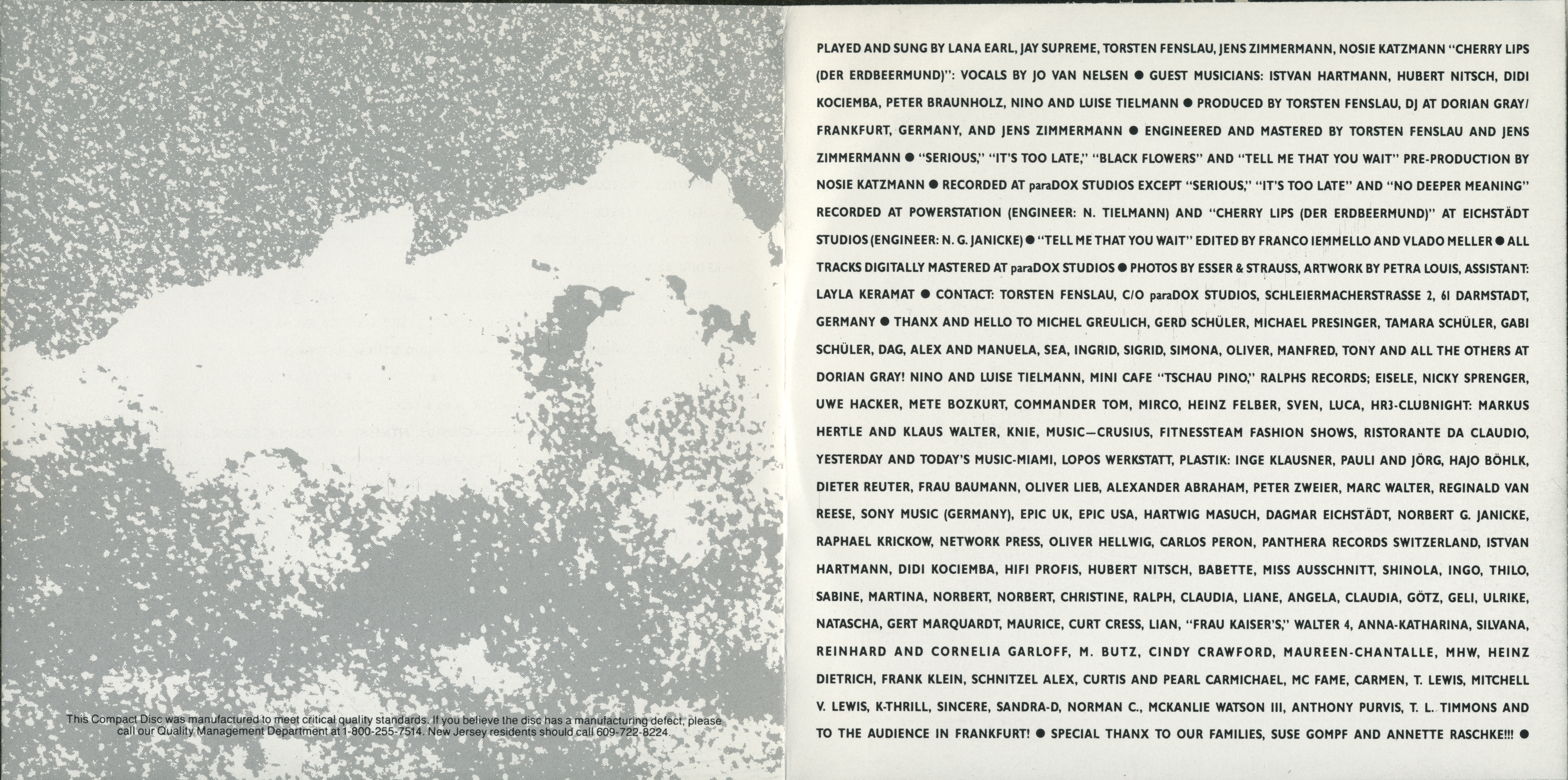 This Compact Disc was manufactured to meet critical quality standards. If you believe the disc has a manufacturing defect, please call our Quality Management Department at 1-800-255-7514. New Jersey residents should call 609-722-8224.

PLAYED AND SUNG BY LANA EARL, JAY SUPREME, TORSTEN FENSLAU, JENS ZIMMERMANN, NOSIE KATZMANN "CHERRY LIPS (DER ERDBEERMUND)": VOCALS BY JO VAN NELSEN ● GUEST MUSICIANS: ISTVAN HARTMANN, HUBERT NITSCH, DIDI KOCIEMBA, PETER BRAUNHOLZ, NINO AND LUISE TIELMANN ● PRODUCED BY TORSTEN FENSLAU, DJ AT DORIAN GRAY/ FRANKFURT, GERMANY, AND JENS ZIMMERMANN ● ENGINEERED AND MASTERED BY TORSTEN FENSLAU AND JENS ZIMMERMANN ● "SERIOUS," "IT'S TOO LATE," "BLACK FLOWERS" AND "TELL ME THAT YOU WAIT" PRE-PRODUCTION BY NOSIE KATZMANN ● RECORDED AT paraDOX STUDIOS EXCEPT "SERIOUS," "IT'S TOO LATE" AND "NO DEEPER MEANING" RECORDED AT POWERSTATION (ENGINEER: N. TIELMANN) AND "CHERRY LIPS (DER ERDBEERMUND)" AT EICHSTÄDT STUDIOS (ENGINEER: N. G. JANICKE) ● "TELL ME THAT YOU WAIT" EDITED BY FRANCO IEMMELLO AND VLADO MELLER ● ALL TRACKS DIGITALLY MASTERED AT paraDOX STUDIOS ● PHOTOS BY ESSER & STRAUSS, ARTWORK BY PETRA LOUIS, ASSISTANT: LAYLA KERAMAT ● CONTACT: TORSTEN FENSLAU, C/O paraDOX STUDIOS, SCHLEIERMACHERSTRASSE 2, 61 DARMSTADT, GERMANY ● THANX AND HELLO TO MICHEL GREULICH, GERD SCHÜLER, MICHAEL PRESINGER, TAMARA SCHÜLER, GABI SCHÜLER, DAG, ALEX AND MANUELA, SEA, INGRID, SIGRID, SIMONA, OLIVER, MANFRED, TONY AND ALL THE OTHERS AT DORIAN GRAY! NINO AND LUISE TIELMANN, MINI CAFE "TSCHAU PINO," RALPHS RECORDS; EISELE, NICKY SPRENGER, UWE HACKER, METE BOZKURT, COMMANDER TOM, MIRCO, HEINZ FELBER, SVEN, LUCA, HR3-CLUBNIGHT: MARKUS HERTLE AND KLAUS WALTER, KNIE, MUSIC—CRUSIUS, FITNESSTEAM FASHION SHOWS, RISTORANTE DA CLAUDIO, YESTERDAY AND TODAY'S MUSIC-MIAMI, LOPOS WERKSTATT, PLASTIK: INGE KLAUSNER, PAULI AND JÖRG, HAJO BÖHLK, DIETER REUTER, FRAU BAUMANN, OLIVER LIEB, ALEXANDER ABRAHAM, PETER ZWEIER, MARC WALTER, REGINALD VAN REESE, SONY MUSIC (GERMANY), EPIC UK, EPIC USA, HARTWIG MASUCH, DAGMAR EICHSTÄDT, NORBERT G. JANICKE, RAPHAEL KRICKOW, NETWORK PRESS, OLIVER HELLWIG, CARLOS PERON, PANTHERA RECORDS SWITZERLAND, ISTVAN HARTMANN, DIDI KOCIEMBA, HIFI PROFIS, HUBERT NITSCH, BABETTE, MISS AUSSCHNITT, SHINOLA, INGO, THILO, SABINE, MARTINA, NORBERT, NORBERT, CHRISTINE, RALPH, CLAUDIA, LIANE, ANGELA, CLAUDIA, GÖTZ, GELI, ULRIKE, NATASCHA, GERT MARQUARDT, MAURICE, CURT CRESS, LIAN, "FRAU KAISER'S," WALTER 4, ANNA-KATHARINA, SILVANA, REINHARD AND CORNELIA GARLOFF, M. BUTZ, CINDY CRAWFORD, MAUREEN-CHANTALLE, MHW, HEINZ DIETRICH, FRANK KLEIN, SCHNITZEL ALEX, CURTIS AND PEARL CARMICHAEL, MC FAME, CARMEN, T. LEWIS, MITCHELL V. LEWIS, K-THRILL, SINCERE, SANDRA-D, NORMAN C., MCKANLIE WATSON III, ANTHONY PURVIS, T. L. TIMMONS AND TO THE AUDIENCE IN FRANKFURT! ● SPECIAL THANX TO OUR FAMILIES, SUSE GOMPF AND ANNETTE RASCHKE!!! ●